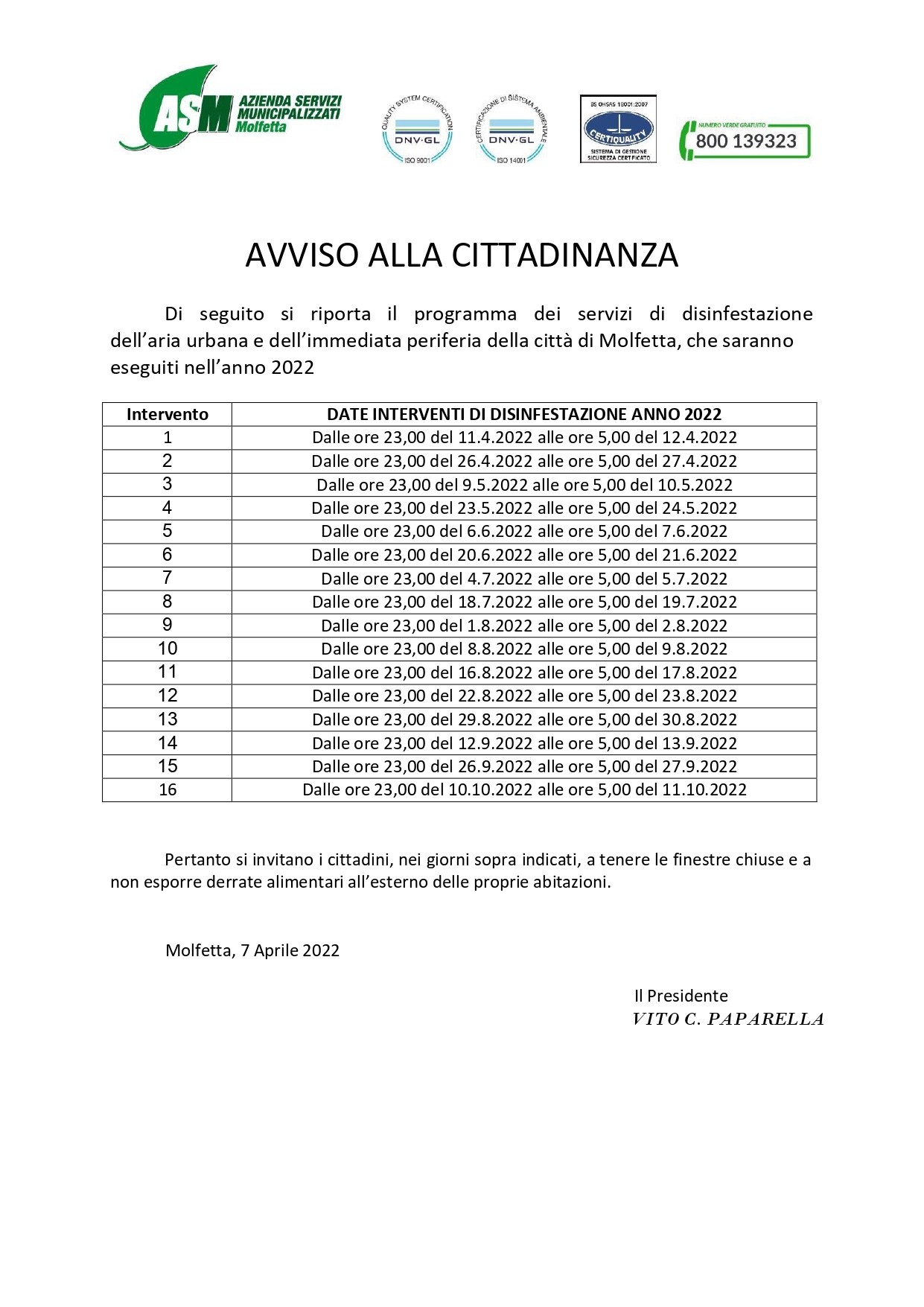 ASM AZIENDA SERVIZI MUNICIPALIZZATI Molfetta

QUALITY SYSTEM CERTIFICATION DNV·GL ISO 9001

CERTIFICAZIONE DI SISTEMA AMBIENTALE DNV·GL ISO 14001

BS OHSAS 18001:2007 CERTIQUALITY SISTEMA DI GESTIONE SICUREZZA CERTIFICATO

NUMERO VERDE GRATUITO 800 139323

AVVISO ALLA CITTADINANZA

Di seguito si riporta il programma dei servizi di disinfestazione dell'aria urbana e dell'immediata periferia della città di Molfetta, che saranno eseguiti nell'anno 2022

| Intervento | DATE INTERVENTI DI DISINFESTAZIONE ANNO 2022 |
|---|---|
| 1 | Dalle ore 23,00 del 11.4.2022 alle ore 5,00 del 12.4.2022 |
| 2 | Dalle ore 23,00 del 26.4.2022 alle ore 5,00 del 27.4.2022 |
| 3 | Dalle ore 23,00 del 9.5.2022 alle ore 5,00 del 10.5.2022 |
| 4 | Dalle ore 23,00 del 23.5.2022 alle ore 5,00 del 24.5.2022 |
| 5 | Dalle ore 23,00 del 6.6.2022 alle ore 5,00 del 7.6.2022 |
| 6 | Dalle ore 23,00 del 20.6.2022 alle ore 5,00 del 21.6.2022 |
| 7 | Dalle ore 23,00 del 4.7.2022 alle ore 5,00 del 5.7.2022 |
| 8 | Dalle ore 23,00 del 18.7.2022 alle ore 5,00 del 19.7.2022 |
| 9 | Dalle ore 23,00 del 1.8.2022 alle ore 5,00 del 2.8.2022 |
| 10 | Dalle ore 23,00 del 8.8.2022 alle ore 5,00 del 9.8.2022 |
| 11 | Dalle ore 23,00 del 16.8.2022 alle ore 5,00 del 17.8.2022 |
| 12 | Dalle ore 23,00 del 22.8.2022 alle ore 5,00 del 23.8.2022 |
| 13 | Dalle ore 23,00 del 29.8.2022 alle ore 5,00 del 30.8.2022 |
| 14 | Dalle ore 23,00 del 12.9.2022 alle ore 5,00 del 13.9.2022 |
| 15 | Dalle ore 23,00 del 26.9.2022 alle ore 5,00 del 27.9.2022 |
| 16 | Dalle ore 23,00 del 10.10.2022 alle ore 5,00 del 11.10.2022 |

Pertanto si invitano i cittadini, nei giorni sopra indicati, a tenere le finestre chiuse e a non esporre derrate alimentari all'esterno delle proprie abitazioni.

Molfetta, 7 Aprile 2022

Il Presidente
VITO C. PAPARELLA